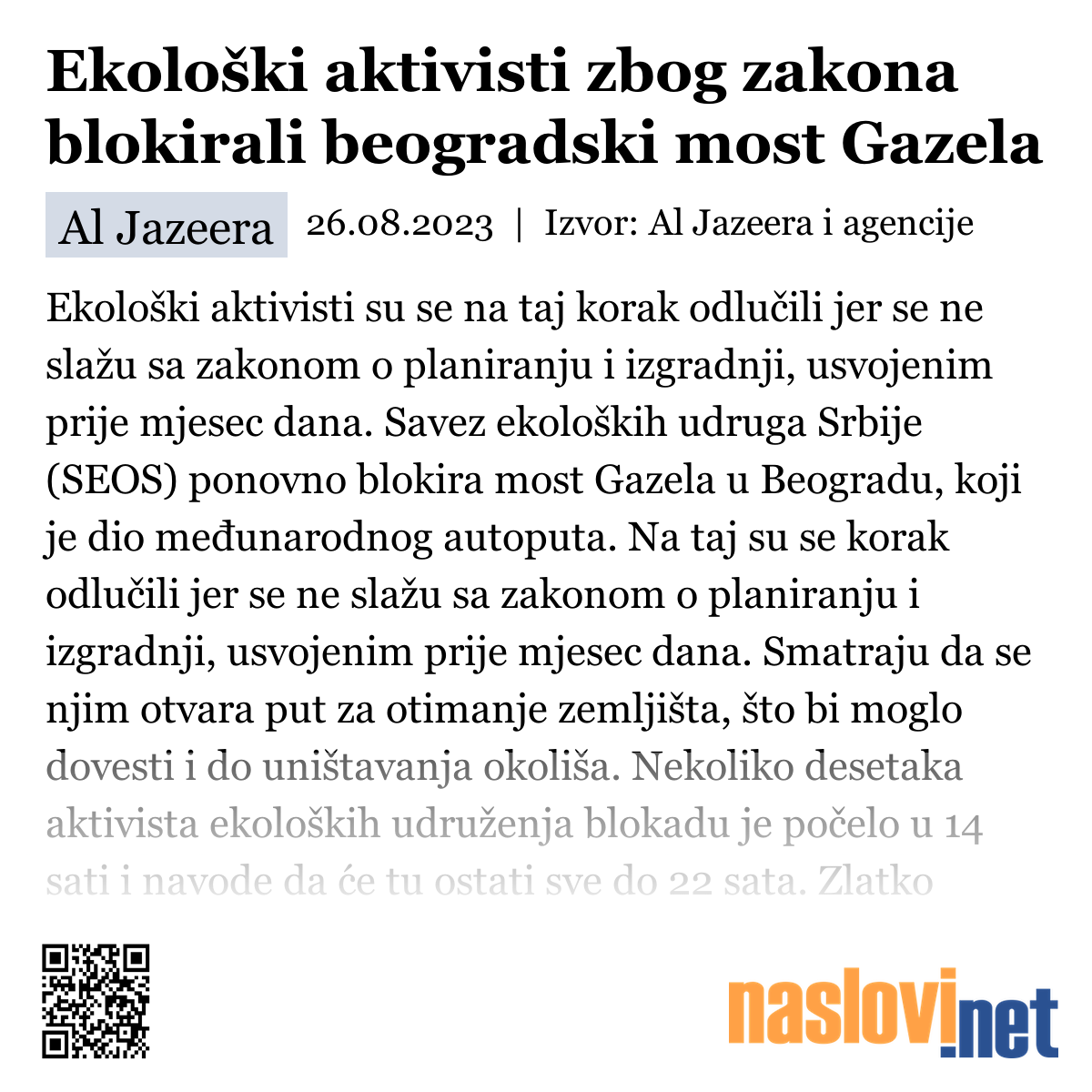 Ekološki aktivisti zbog zakona blokirali beogradski most Gazela

Al Jazeera 26.08.2023 | Izvor: Al Jazeera i agencije

Ekološki aktivisti su se na taj korak odlučili jer se ne slažu sa zakonom o planiranju i izgradnji, usvojenim prije mjesec dana. Savez ekoloških udruga Srbije (SEOS) ponovno blokira most Gazela u Beogradu, koji je dio međunarodnog autoputa. Na taj su se korak odlučili jer se ne slažu sa zakonom o planiranju i izgradnji, usvojenim prije mjesec dana. Smatraju da se njim otvara put za otimanje zemljišta, što bi moglo dovesti i do uništavanja okoliša. Nekoliko desetaka aktivista ekoloških udruženja blokadu je počelo u 14 sati i navode da će tu ostati sve do 22 sata. Zlatko

naslovi.net